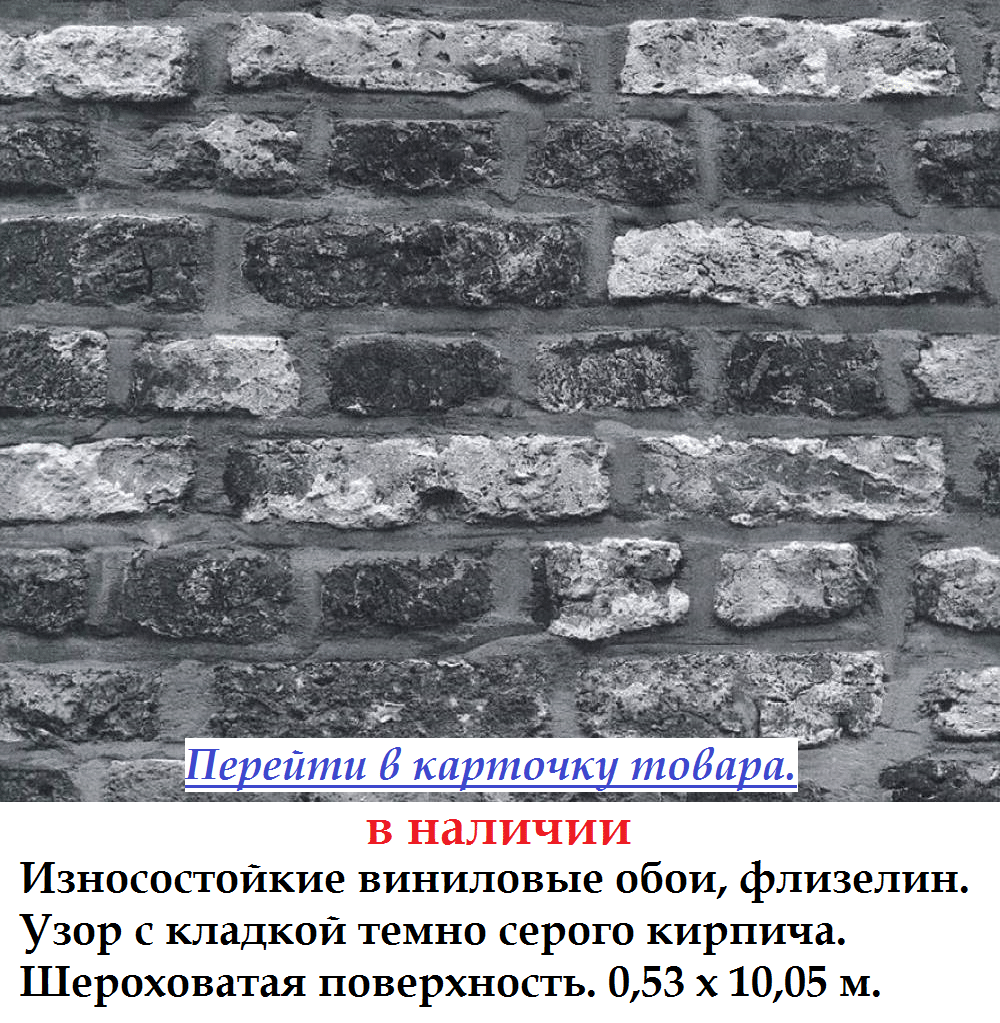 Перейти в карточку товара.

в наличии

Износостойкие виниловые обои, флизелин.
Узор с кладкой темно серого кирпича.
Шероховатая поверхность. 0,53 х 10,05 м.